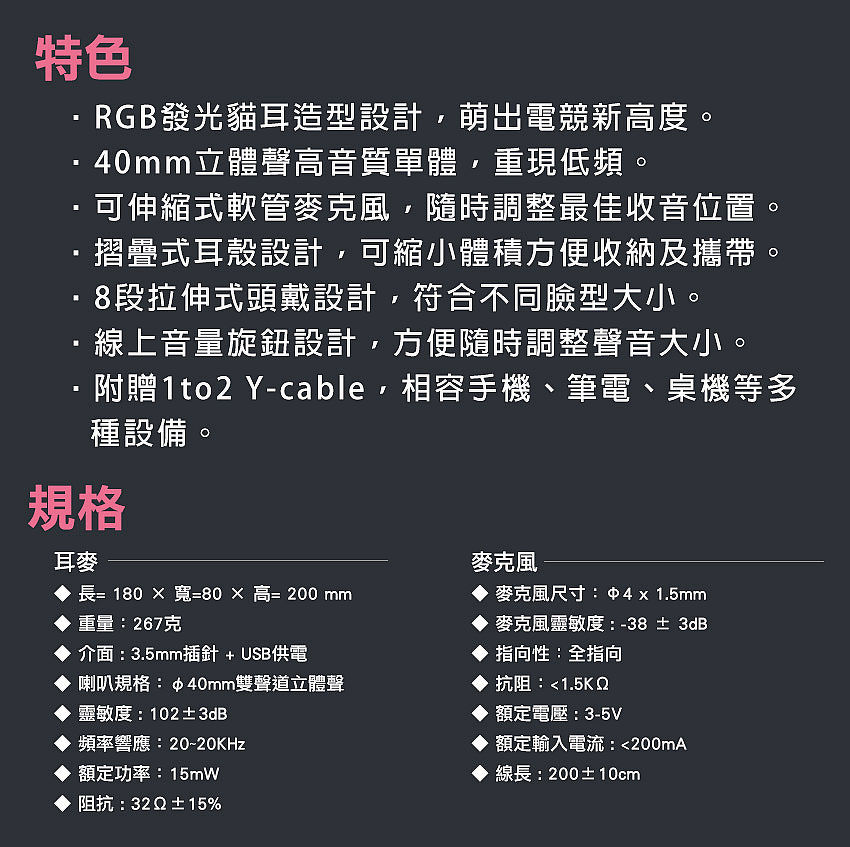 特色

· RGB發光貓耳造型設計，萌出電競新高度。

· 40mm立體聲高音質單體，重現低頻。

· 可伸縮式軟管麥克風，隨時調整最佳收音位置。

· 摺疊式耳殼設計，可縮小體積方便收納及攜帶。

· 8段拉伸式頭戴設計，符合不同臉型大小。

· 線上音量旋鈕設計，方便隨時調整聲音大小。

· 附贈1to2 Y-cable，相容手機、筆電、桌機等多種設備。

規格

耳麥

◆ 長= 180 × 寬=80 × 高= 200 mm
◆ 重量：267克
◆ 介面：3.5mm插針 + USB供電
◆ 喇叭規格：ϕ40mm雙聲道立體聲
◆ 靈敏度：102±3dB
◆ 頻率響應：20~20KHz
◆ 額定功率：15mW
◆ 阻抗：32Ω±15%

麥克風

◆ 麥克風尺寸：Φ4 x 1.5mm
◆ 麥克風靈敏度：-38 ± 3dB
◆ 指向性：全指向
◆ 抗阻：<1.5KΩ
◆ 額定電壓：3-5V
◆ 額定輸入電流：<200mA
◆ 線長：200±10cm